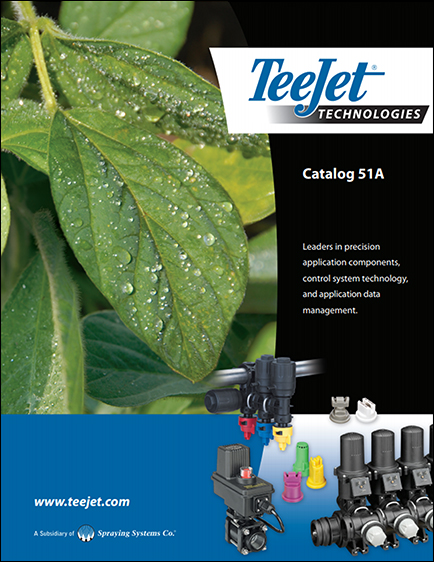 TeeJet®
TECHNOLOGIES

Catalog 51A

Leaders in precision application components, control system technology, and application data management.

www.teejet.com

A Subsidiary of Spraying Systems Co.®